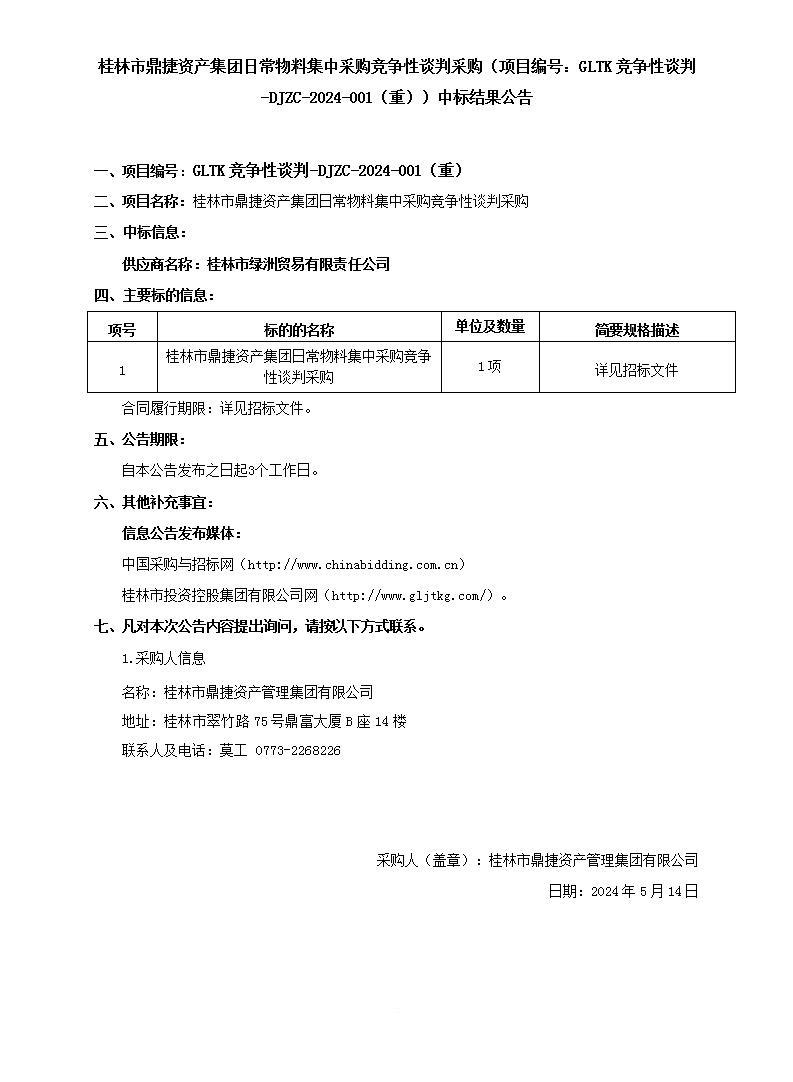 桂林市鼎捷资产集团日常物料集中采购竞争性谈判采购（项目编号：GLTK 竞争性谈判-DJZC-2024-001（重））中标结果公告

一、项目编号：GLTK 竞争性谈判-DJZC-2024-001（重）

二、项目名称：桂林市鼎捷资产集团日常物料集中采购竞争性谈判采购

三、中标信息：

供应商名称：桂林市绿洲贸易有限责任公司

四、主要标的信息：

| 项号 | 标的的名称 | 单位及数量 | 简要规格描述 |
|---|---|---|---|
| 1 | 桂林市鼎捷资产集团日常物料集中采购竞争性谈判采购 | 1项 | 详见招标文件 |

合同履行期限：详见招标文件。

五、公告期限：

自本公告发布之日起3个工作日。

六、其他补充事宜：

信息公告发布媒体：

中国采购与招标网（http://www.chinabidding.com.cn）

桂林市投资控股集团有限公司网（http://www.gljtkg.com/）。

七、凡对本次公告内容提出询问，请按以下方式联系。

1.采购人信息

名称：桂林市鼎捷资产管理集团有限公司

地址：桂林市翠竹路 75 号鼎富大厦 B 座 14 楼

联系人及电话：莫工 0773-2268226

采购人（盖章）：桂林市鼎捷资产管理集团有限公司

日期：2024 年 5 月 14 日